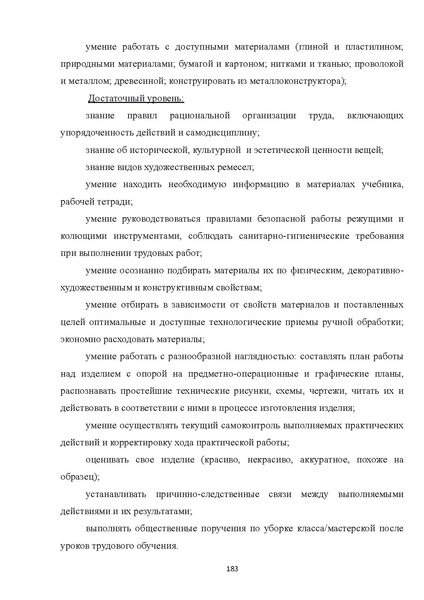 умение работать с доступными материалами (глиной и пластилином; природными материалами; бумагой и картоном; нитками и тканью; проволокой и металлом; древесиной; конструировать из металлоконструктора);

Достаточный уровень:

знание правил рациональной организации труда, включающих упорядоченность действий и самодисциплину;

знание об исторической, культурной и эстетической ценности вещей;

знание видов художественных ремесел;

умение находить необходимую информацию в материалах учебника, рабочей тетради;

умение руководствоваться правилами безопасной работы режущими и колющими инструментами, соблюдать санитарно-гигиенические требования при выполнении трудовых работ;

умение осознанно подбирать материалы их по физическим, декоративно-художественным и конструктивным свойствам;

умение отбирать в зависимости от свойств материалов и поставленных целей оптимальные и доступные технологические приемы ручной обработки; экономно расходовать материалы;

умение работать с разнообразной наглядностью: составлять план работы над изделием с опорой на предметно-операционные и графические планы, распознавать простейшие технические рисунки, схемы, чертежи, читать их и действовать в соответствии с ними в процессе изготовления изделия;

умение осуществлять текущий самоконтроль выполняемых практических действий и корректировку хода практической работы;

оценивать свое изделие (красиво, некрасиво, аккуратное, похоже на образец);

устанавливать причинно-следственные связи между выполняемыми действиями и их результатами;

выполнять общественные поручения по уборке класса/мастерской после уроков трудового обучения.

183